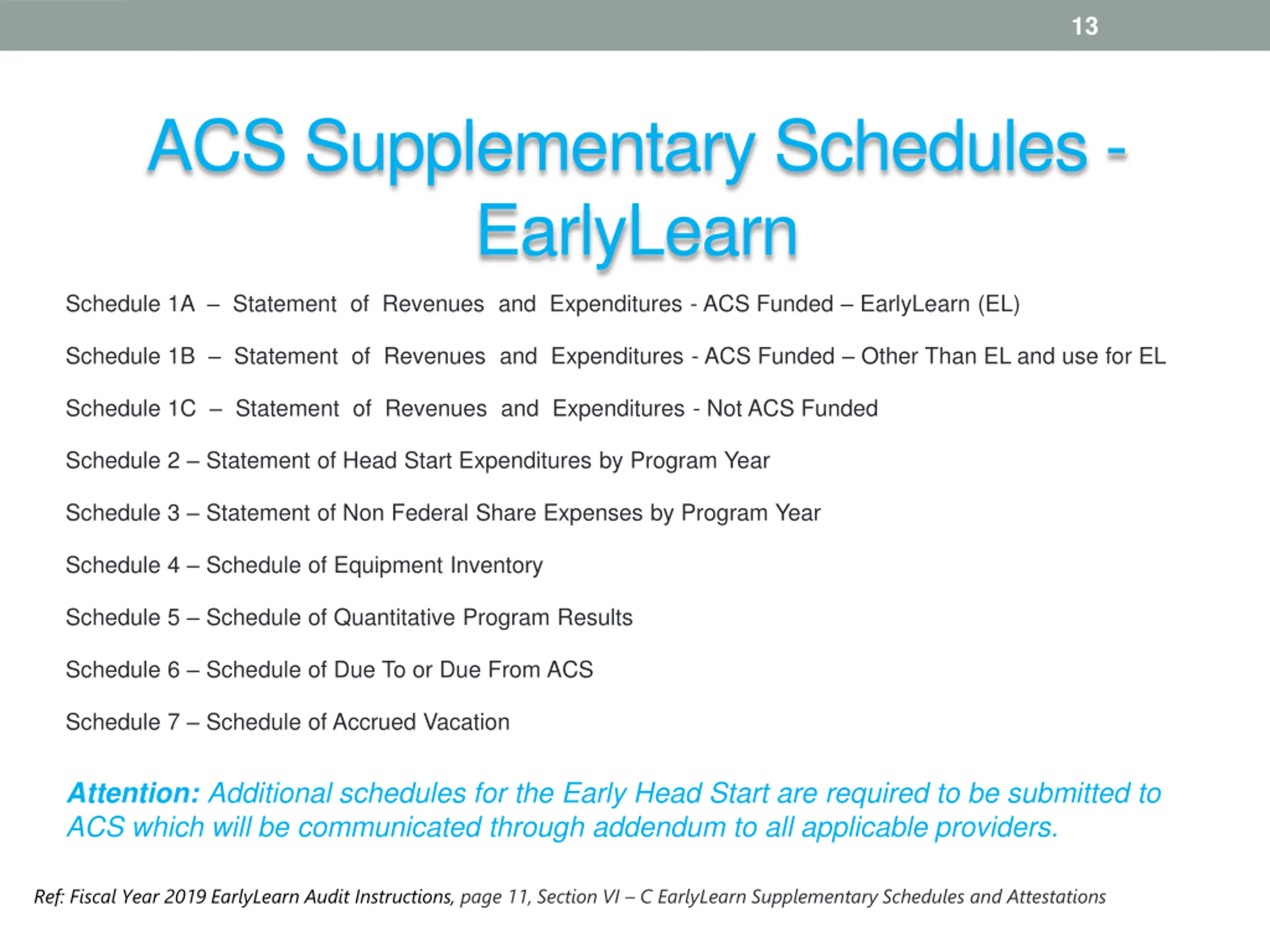 13

ACS Supplementary Schedules - EarlyLearn

Schedule 1A – Statement of Revenues and Expenditures - ACS Funded – EarlyLearn (EL)

Schedule 1B – Statement of Revenues and Expenditures - ACS Funded – Other Than EL and use for EL

Schedule 1C – Statement of Revenues and Expenditures - Not ACS Funded

Schedule 2 – Statement of Head Start Expenditures by Program Year

Schedule 3 – Statement of Non Federal Share Expenses by Program Year

Schedule 4 – Schedule of Equipment Inventory

Schedule 5 – Schedule of Quantitative Program Results

Schedule 6 – Schedule of Due To or Due From ACS

Schedule 7 – Schedule of Accrued Vacation

Attention: Additional schedules for the Early Head Start are required to be submitted to ACS which will be communicated through addendum to all applicable providers.

Ref: Fiscal Year 2019 EarlyLearn Audit Instructions, page 11, Section VI – C EarlyLearn Supplementary Schedules and Attestations